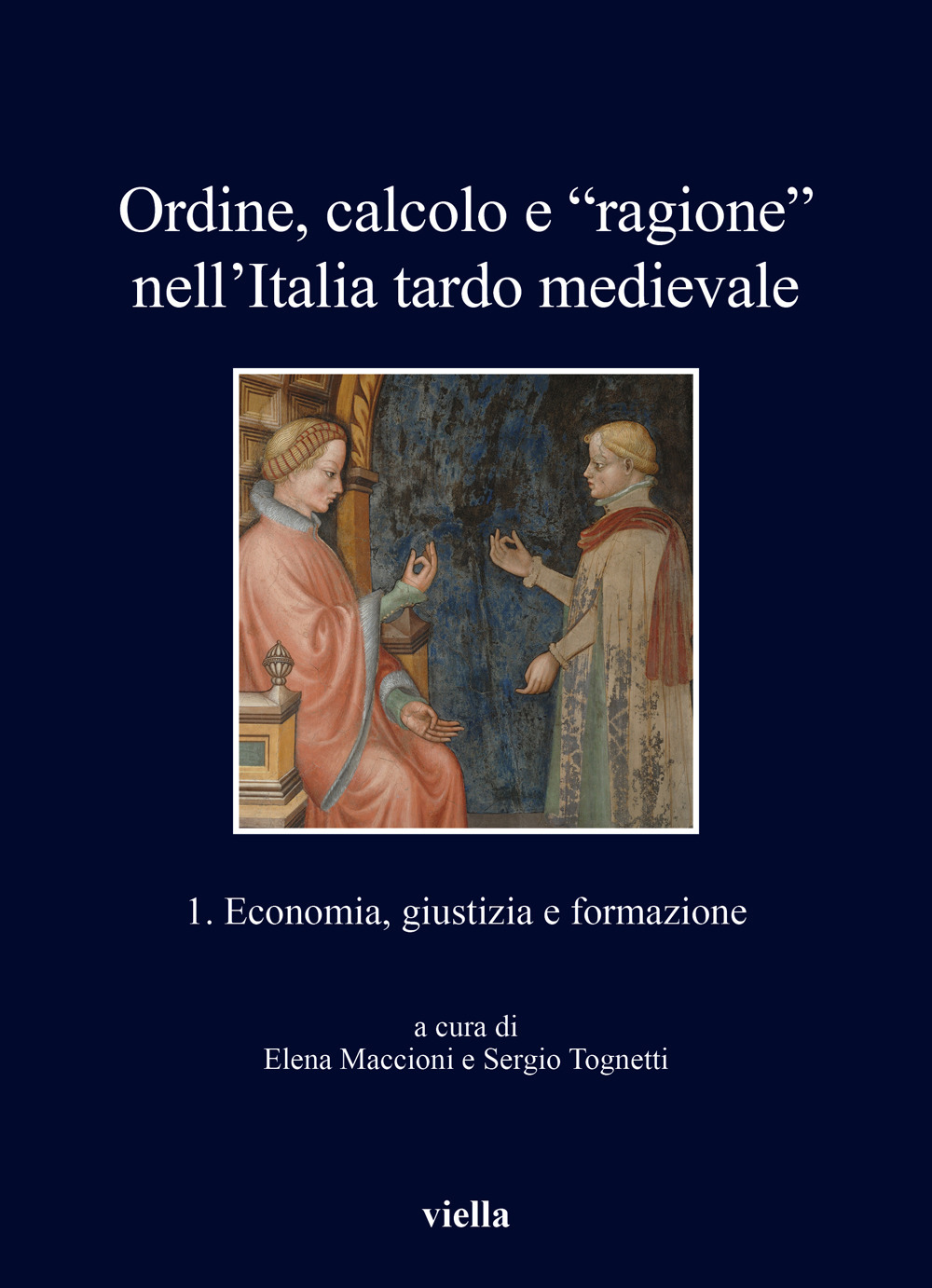 Ordine, calcolo e “ragione” nell’Italia tardo medievale

1. Economia, giustizia e formazione

a cura di
Elena Maccioni e Sergio Tognetti

viella